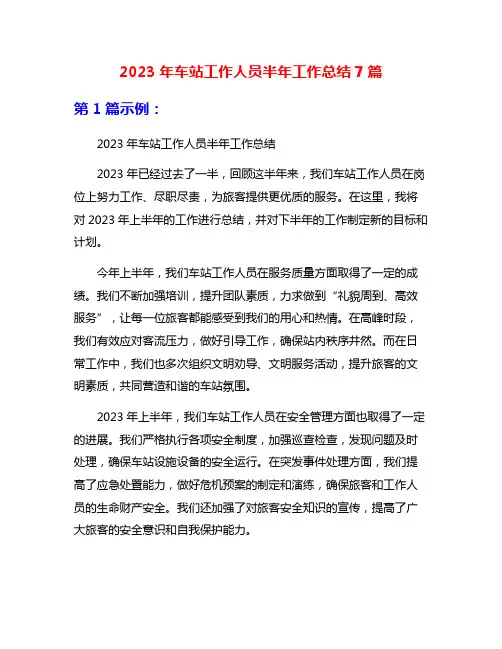 2023 年车站工作人员半年工作总结 7 篇

第 1 篇示例：

2023 年车站工作人员半年工作总结

2023 年已经过去了一半，回顾这半年来，我们车站工作人员在岗位上努力工作、尽职尽责，为旅客提供更优质的服务。在这里，我将对 2023 年上半年的工作进行总结，并对下半年的工作制定新的目标和计划。

今年上半年，我们车站工作人员在服务质量方面取得了一定的成绩。我们不断加强培训，提升团队素质，力求做到“礼貌周到、高效服务”，让每一位旅客都能感受到我们的用心和热情。在高峰时段，我们有效应对客流压力，做好引导工作，确保站内秩序井然。而在日常工作中，我们也多次组织文明劝导、文明服务活动，提升旅客的文明素质，共同营造和谐的车站氛围。

2023 年上半年，我们车站工作人员在安全管理方面也取得了一定的进展。我们严格执行各项安全制度，加强巡查检查，发现问题及时处理，确保车站设施设备的安全运行。在突发事件处理方面，我们提高了应急处置能力，做好危机预案的制定和演练，确保旅客和工作人员的生命财产安全。我们还加强了对旅客安全知识的宣传，提高了广大旅客的安全意识和自我保护能力。